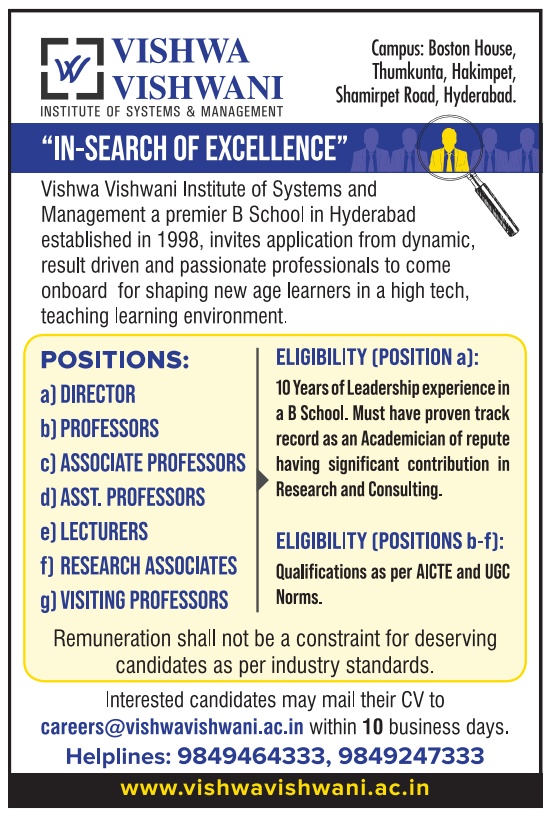 VISHWA VISHWANI
INSTITUTE OF SYSTEMS & MANAGEMENT

Campus: Boston House, Thumkunta, Hakimpet, Shamirpet Road, Hyderabad.

"IN-SEARCH OF EXCELLENCE"

Vishwa Vishwani Institute of Systems and Management a premier B School in Hyderabad established in 1998, invites application from dynamic, result driven and passionate professionals to come onboard for shaping new age learners in a high tech, teaching learning environment.

POSITIONS:
a) DIRECTOR
b) PROFESSORS
c) ASSOCIATE PROFESSORS
d) ASST. PROFESSORS
e) LECTURERS
f) RESEARCH ASSOCIATES
g) VISITING PROFESSORS

ELIGIBILITY (POSITION a):
10 Years of Leadership experience in a B School. Must have proven track record as an Academician of repute having significant contribution in Research and Consulting.

ELIGIBILITY (POSITIONS b-f):
Qualifications as per AICTE and UGC Norms.

Remuneration shall not be a constraint for deserving candidates as per industry standards.

Interested candidates may mail their CV to careers@vishwavishwani.ac.in within 10 business days.
Helplines: 9849464333, 9849247333

www.vishwavishwani.ac.in